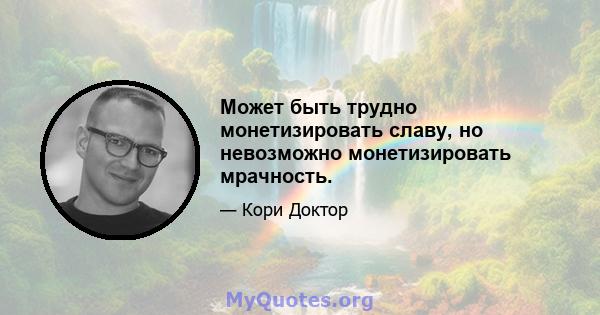 Может быть трудно монетизировать славу, но невозможно монетизировать мрачность.

— Кори Доктор

MyQuotes.org